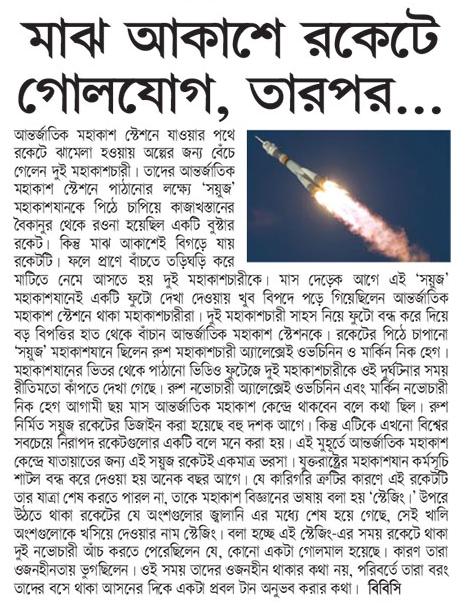 মাঝ আকাশে রকেটে গোলযোগ, তারপর...

আন্তর্জাতিক মহাকাশ স্টেশনে যাওয়ার পথে রকেটে ঝামেলা হওয়ায় অল্পের জন্য বেঁচে গেলেন দুই মহাকাশচারী। তাদের আন্তর্জাতিক মহাকাশ স্টেশনে পাঠানোর লক্ষ্যে 'সয়ুজ' মহাকাশযানকে পিঠে চাপিয়ে কাজাখস্তানের বৈকানুর থেকে রওনা হয়েছিল একটি বুস্টার রকেট। কিন্তু মাঝ আকাশেই বিগড়ে যায় রকেটটি। ফলে প্রাণে বাঁচতে তড়িঘড়ি করে মাটিতে নেমে আসতে হয় দুই মহাকাশচারীকে। মাস দেড়েক আগে এই 'সয়ুজ' মহাকাশযানেই একটি ফুটো দেখা দেওয়ায় খুব বিপদে পড়ে গিয়েছিলেন আন্তর্জাতিক মহাকাশ স্টেশনে থাকা মহাকাশচারীরা। দুই মহাকাশচারী সাহস নিয়ে ফুটো বন্ধ করে দিয়ে বড় বিপত্তির হাত থেকে বাঁচান আন্তর্জাতিক মহাকাশ স্টেশনকে। রকেটের পিঠে চাপানো 'সয়ুজ' মহাকাশযানে ছিলেন রুশ মহাকাশচারী অ্যালেক্সেই ওভচিনিন ও মার্কিন নিক হেগ। মহাকাশযানের ভিতর থেকে পাঠানো ভিডিও ফুটেজে দুই মহাকাশচারীকে ওই দুর্ঘটনার সময় রীতিমতো কাঁপতে দেখা গেছে। রুশ নভোচারী অ্যালেক্সেই ওভচিনিন এবং মার্কিন নভোচারী নিক হেগ আগামী ছয় মাস আন্তর্জাতিক মহাকাশ কেন্দ্রে থাকবেন বলে কথা ছিল। রুশ নির্মিত সয়ুজ রকেটের ডিজাইন করা হয়েছে বহু দশক আগে। কিন্তু এটিকে এখনো বিশ্বের সবচেয়ে নিরাপদ রকেটগুলোর একটি বলে মনে করা হয়। এই মুহূর্তে আন্তর্জাতিক মহাকাশ কেন্দ্রে যাতায়াতের জন্য এই সয়ুজ রকেটই একমাত্র ভরসা। যুক্তরাষ্ট্রের মহাকাশযান কর্মসূচি শাটল বন্ধ করে দেওয়া হয় অনেক বছর আগে। যে কারিগরি ত্রুটির কারণে এই রকেটটি তার যাত্রা শেষ করতে পারল না, তাকে মহাকাশ বিজ্ঞানের ভাষায় বলা হয় 'স্টেজিং।' উপরে উঠতে থাকা রকেটের যে অংশগুলোর জ্বালানি এর মধ্যে শেষ হয়ে গেছে, সেই খালি অংশগুলোকে খসিয়ে দেওয়ার নাম স্টেজিং। বলা হচ্ছে এই স্টেজিং-এর সময় রকেটে থাকা দুই নভোচারী আঁচ করতে পেরেছিলেন যে, কোনো একটা গোলমাল হয়েছে। কারণ তারা ওজনহীনতায় ভুগছিলেন। ওই সময় তাদের ওজনহীন থাকার কথা নয়, পরিবর্তে তারা বরং তাদের বসে থাকা আসনের দিকে একটা প্রবল টান অনুভব করার কথা। বিবিসি